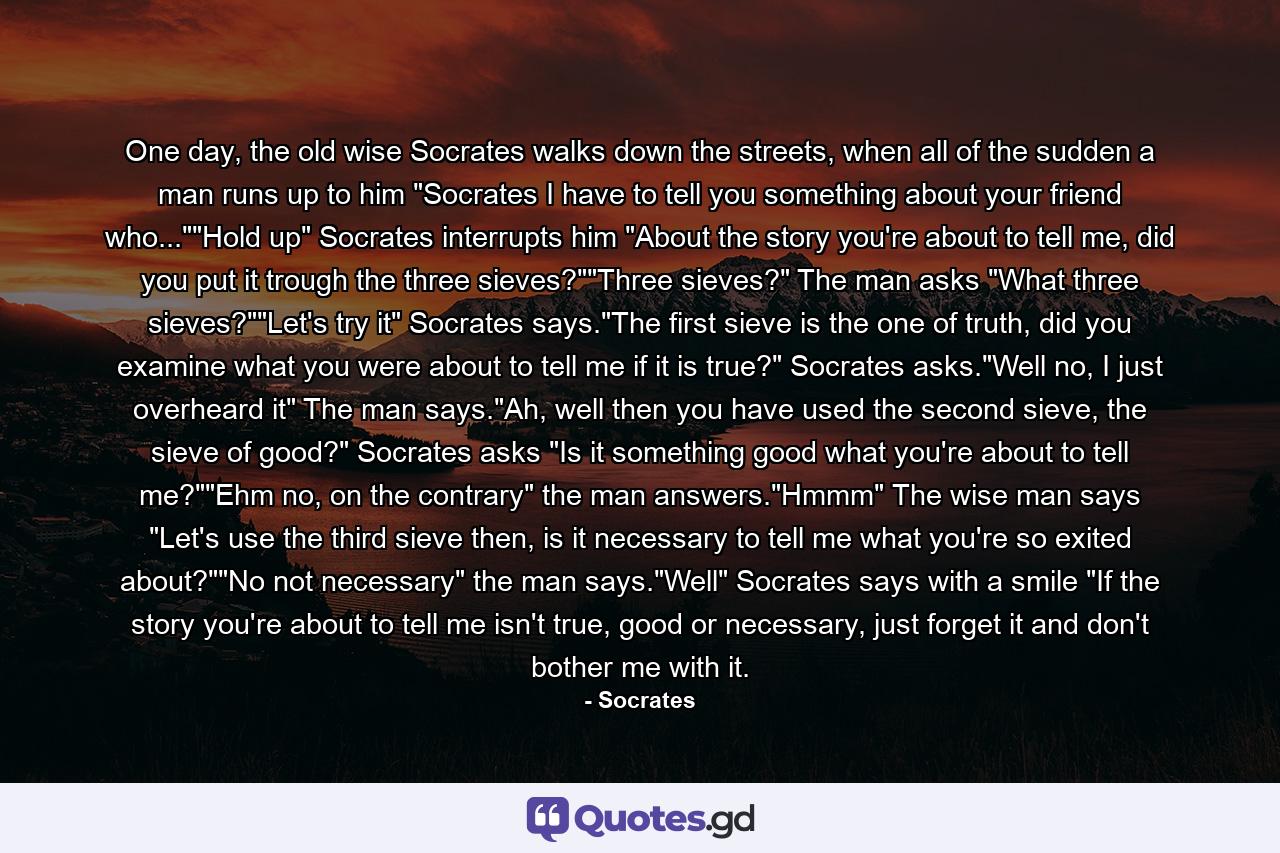 One day, the old wise Socrates walks down the streets, when all of the sudden a man runs up to him "Socrates I have to tell you something about your friend who...""Hold up" Socrates interrupts him "About the story you're about to tell me, did you put it trough the three sieves?""Three sieves?" The man asks "What three sieves?""Let's try it" Socrates says."The first sieve is the one of truth, did you examine what you were about to tell me if it is true?" Socrates asks."Well no, I just overheard it" The man says."Ah, well then you have used the second sieve, the sieve of good?" Socrates asks "Is it something good what you're about to tell me?""Ehm no, on the contrary" the man answers."Hmmm" The wise man says "Let's use the third sieve then, is it necessary to tell me what you're so exited about?""No not necessary" the man says."Well" Socrates says with a smile "If the story you're about to tell me isn't true, good or necessary, just forget it and don't bother me with it.
- Socrates

Quotes.gd